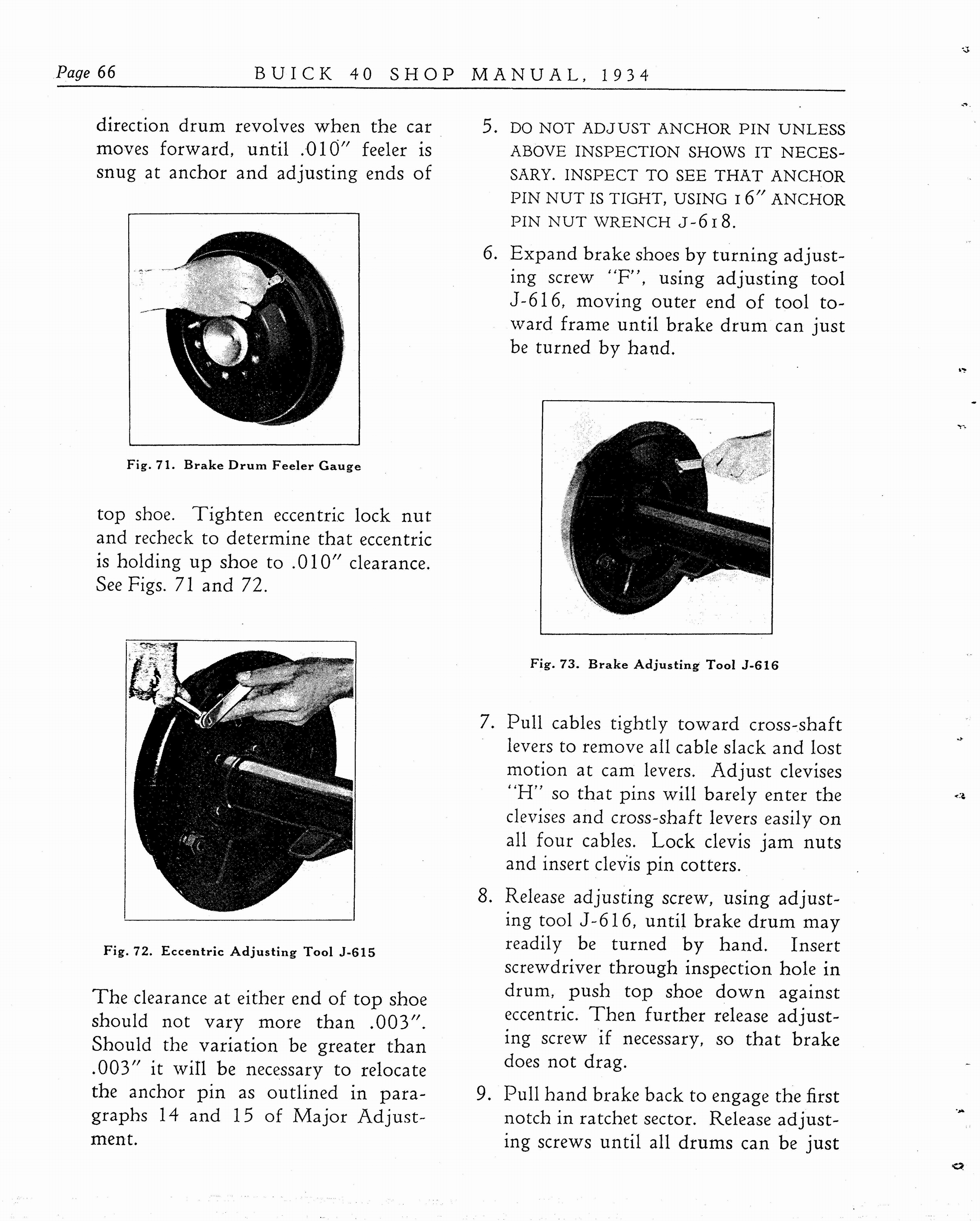 Page 66 BUICK 40 SHOP MANUAL, 1934

direction drum revolves when the car moves forward, until .010" feeler is snug at anchor and adjusting ends of

Fig. 71. Brake Drum Feeler Gauge

top shoe. Tighten eccentric lock nut and recheck to determine that eccentric is holding up shoe to .010" clearance. See Figs. 71 and 72.

Fig. 72. Eccentric Adjusting Tool J-615

The clearance at either end of top shoe should not vary more than .003". Should the variation be greater than .003" it will be necessary to relocate the anchor pin as outlined in paragraphs 14 and 15 of Major Adjustment.

5. DO NOT ADJUST ANCHOR PIN UNLESS ABOVE INSPECTION SHOWS IT NECESSARY. INSPECT TO SEE THAT ANCHOR PIN NUT IS TIGHT, USING 16" ANCHOR PIN NUT WRENCH J-618.

6. Expand brake shoes by turning adjusting screw "F", using adjusting tool J-616, moving outer end of tool toward frame until brake drum can just be turned by hand.

Fig. 73. Brake Adjusting Tool J-616

7. Pull cables tightly toward cross-shaft levers to remove all cable slack and lost motion at cam levers. Adjust clevises "H" so that pins will barely enter the clevises and cross-shaft levers easily on all four cables. Lock clevis jam nuts and insert clevis pin cotters.

8. Release adjusting screw, using adjusting tool J-616, until brake drum may readily be turned by hand. Insert screwdriver through inspection hole in drum, push top shoe down against eccentric. Then further release adjusting screw if necessary, so that brake does not drag.

9. Pull hand brake back to engage the first notch in ratchet sector. Release adjusting screws until all drums can be just